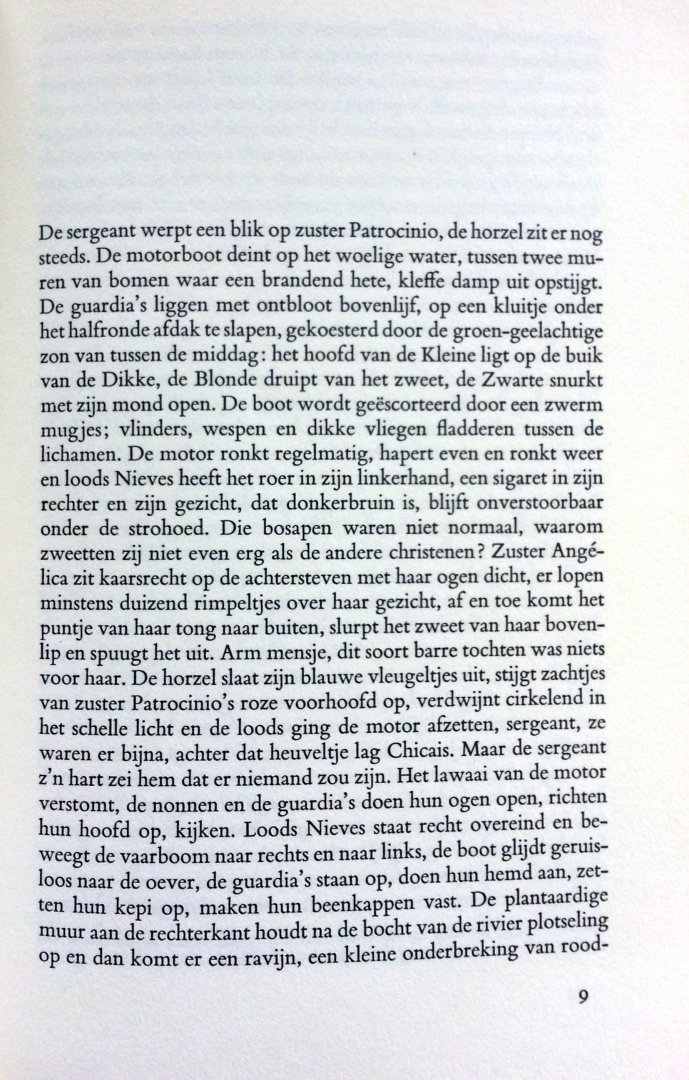 De sergeant werpt een blik op zuster Patrocinio, de horzel zit er nog steeds. De motorboot deint op het woelige water, tussen twee muren van bomen waar een brandend hete, kleffe damp uit opstijgt. De guardia's liggen met ontbloot bovenlijf, op een kluitje onder het halfronde afdak te slapen, gekoesterd door de groen-geelachtige zon van tussen de middag: het hoofd van de Kleine ligt op de buik van de Dikke, de Blonde druipt van het zweet, de Zwarte snurkt met zijn mond open. De boot wordt geëscorteerd door een zwerm mugjes; vlinders, wespen en dikke vliegen fladderen tussen de lichamen. De motor ronkt regelmatig, hapert even en ronkt weer en loods Nieves heeft het roer in zijn linkerhand, een sigaret in zijn rechter en zijn gezicht, dat donkerbruin is, blijft onverstoorbaar onder de strohoed. Die bosapen waren niet normaal, waarom zweetten zij niet even erg als de andere christenen? Zuster Angélica zit kaarsrecht op de achtersteven met haar ogen dicht, er lopen minstens duizend rimpeltjes over haar gezicht, af en toe komt het puntje van haar tong naar buiten, slurpt het zweet van haar bovenlip en spuugt het uit. Arm mensje, dit soort barre tochten was niets voor haar. De horzel slaat zijn blauwe vleugeltjes uit, stijgt zachtjes van zuster Patrocinio's roze voorhoofd op, verdwijnt cirkelend in het schelle licht en de loods ging de motor afzetten, sergeant, ze waren er bijna, achter dat heuveltje lag Chicais. Maar de sergeant z'n hart zei hem dat er niemand zou zijn. Het lawaai van de motor verstomt, de nonnen en de guardia's doen hun ogen open, richten hun hoofd op, kijken. Loods Nieves staat recht overeind en beweegt de vaarboom naar rechts en naar links, de boot glijdt geruisloos naar de oever, de guardia's staan op, doen hun hemd aan, zetten hun kepi op, maken hun beenkappen vast. De plantaardige muur aan de rechterkant houdt na de bocht van de rivier plotseling op en dan komt er een ravijn, een kleine onderbreking van rood-

9